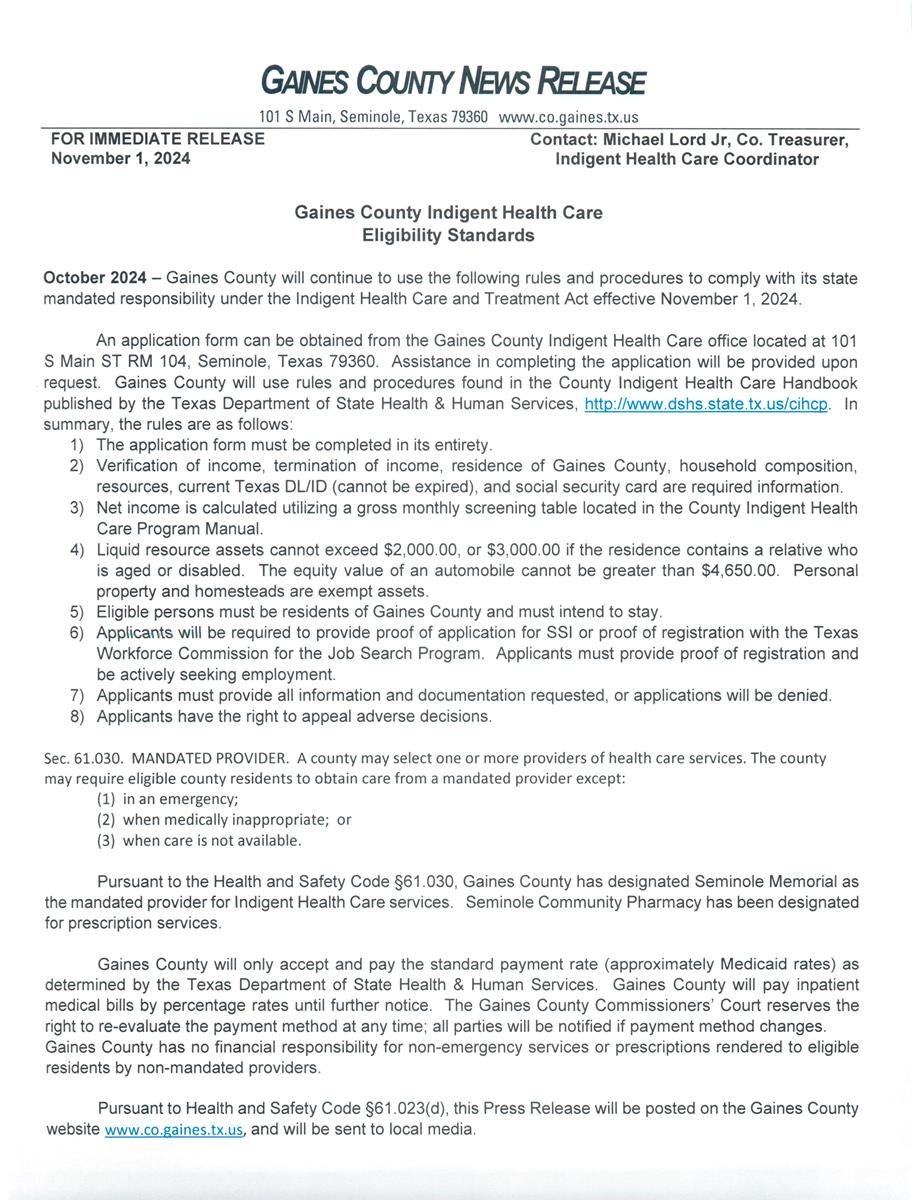 GAINES COUNTY NEWS RELEASE

101 S Main, Seminole, Texas 79360 www.co.gaines.tx.us

FOR IMMEDIATE RELEASE
November 1, 2024

Contact: Michael Lord Jr, Co. Treasurer, Indigent Health Care Coordinator

Gaines County Indigent Health Care
Eligibility Standards

October 2024 – Gaines County will continue to use the following rules and procedures to comply with its state mandated responsibility under the Indigent Health Care and Treatment Act effective November 1, 2024.

An application form can be obtained from the Gaines County Indigent Health Care office located at 101 S Main ST RM 104, Seminole, Texas 79360. Assistance in completing the application will be provided upon request. Gaines County will use rules and procedures found in the County Indigent Health Care Handbook published by the Texas Department of State Health & Human Services, http://www.dshs.state.tx.us/cihcp. In summary, the rules are as follows:
1) The application form must be completed in its entirety.
2) Verification of income, termination of income, residence of Gaines County, household composition, resources, current Texas DL/ID (cannot be expired), and social security card are required information.
3) Net income is calculated utilizing a gross monthly screening table located in the County Indigent Health Care Program Manual.
4) Liquid resource assets cannot exceed $2,000.00, or $3,000.00 if the residence contains a relative who is aged or disabled. The equity value of an automobile cannot be greater than $4,650.00. Personal property and homesteads are exempt assets.
5) Eligible persons must be residents of Gaines County and must intend to stay.
6) Applicants will be required to provide proof of application for SSI or proof of registration with the Texas Workforce Commission for the Job Search Program. Applicants must provide proof of registration and be actively seeking employment.
7) Applicants must provide all information and documentation requested, or applications will be denied.
8) Applicants have the right to appeal adverse decisions.

Sec. 61.030. MANDATED PROVIDER. A county may select one or more providers of health care services. The county may require eligible county residents to obtain care from a mandated provider except:
(1) in an emergency;
(2) when medically inappropriate; or
(3) when care is not available.

Pursuant to the Health and Safety Code §61.030, Gaines County has designated Seminole Memorial as the mandated provider for Indigent Health Care services. Seminole Community Pharmacy has been designated for prescription services.

Gaines County will only accept and pay the standard payment rate (approximately Medicaid rates) as determined by the Texas Department of State Health & Human Services. Gaines County will pay inpatient medical bills by percentage rates until further notice. The Gaines County Commissioners' Court reserves the right to re-evaluate the payment method at any time; all parties will be notified if payment method changes. Gaines County has no financial responsibility for non-emergency services or prescriptions rendered to eligible residents by non-mandated providers.

Pursuant to Health and Safety Code §61.023(d), this Press Release will be posted on the Gaines County website www.co.gaines.tx.us, and will be sent to local media.